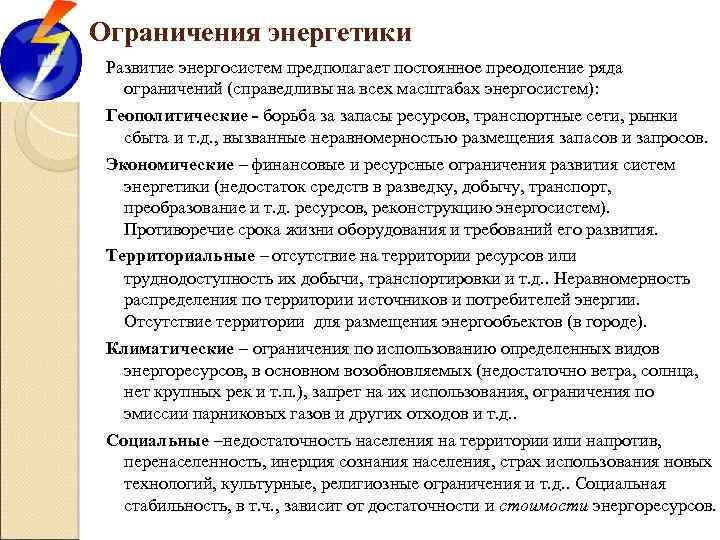 Ограничения энергетики

Развитие энергосистем предполагает постоянное преодоление ряда ограничений (справедливы на всех масштабах энергосистем):

Геополитические - борьба за запасы ресурсов, транспортные сети, рынки сбыта и т.д., вызванные неравномерностью размещения запасов и запросов.

Экономические – финансовые и ресурсные ограничения развития систем энергетики (недостаток средств в разведку, добычу, транспорт, преобразование и т.д. ресурсов, реконструкцию энергосистем). Противоречие срока жизни оборудования и требований его развития.

Территориальные – отсутствие на территории ресурсов или труднодоступность их добычи, транспортировки и т.д.. Неравномерность распределения по территории источников и потребителей энергии. Отсутствие территории для размещения энергообъектов (в городе).

Климатические – ограничения по использованию определенных видов энергоресурсов, в основном возобновляемых (недостаточно ветра, солнца, нет крупных рек и т.п.), запрет на их использования, ограничения по эмиссии парниковых газов и других отходов и т.д..

Социальные –недостаточность населения на территории или напротив, перенаселенность, инерция сознания населения, страх использования новых технологий, культурные, религиозные ограничения и т.д.. Социальная стабильность, в т.ч., зависит от достаточности и стоимости энергоресурсов.